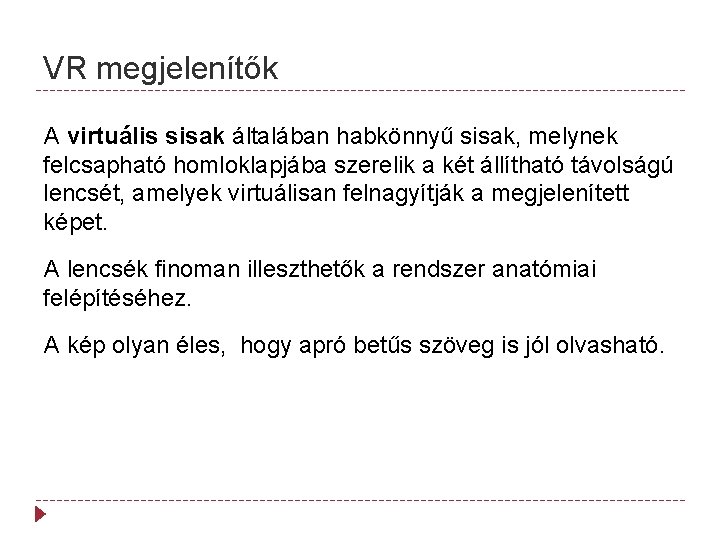 VR megjelenítők

A virtuális sisak általában habkönnyű sisak, melynek felcsapható homloklapjába szerelik a két állítható távolságú lencsét, amelyek virtuálisan felnagyítják a megjelenített képet.

A lencsék finoman illeszthetők a rendszer anatómiai felépítéséhez.

A kép olyan éles, hogy apró betűs szöveg is jól olvasható.